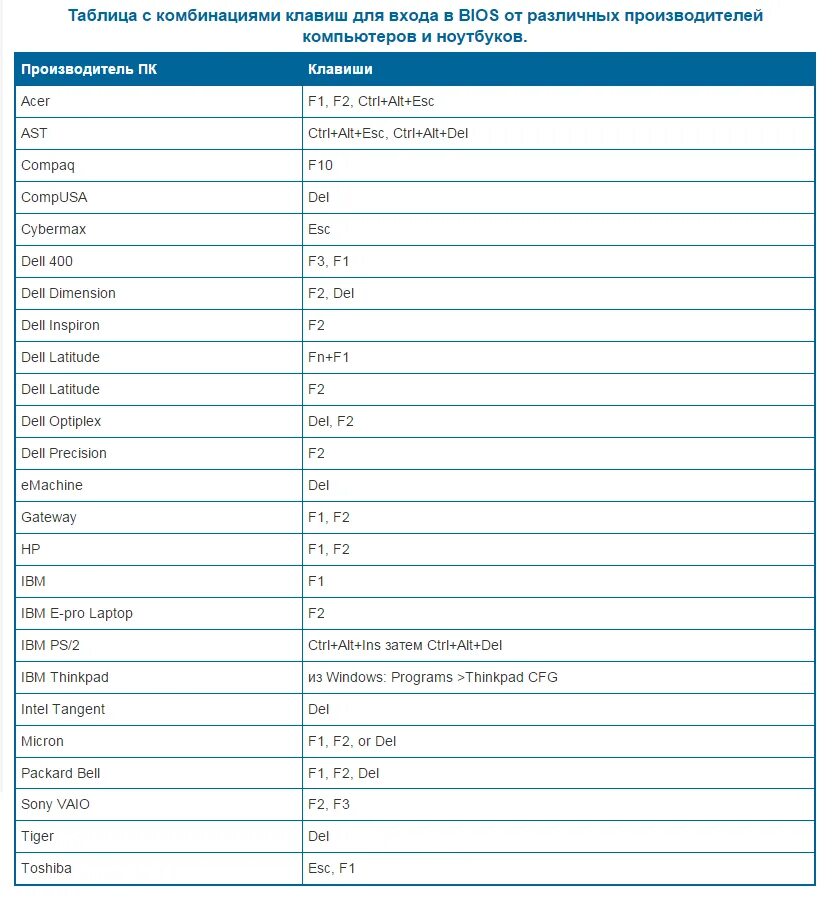 Таблица с комбинациями клавиш для входа в BIOS от различных производителей компьютеров и ноутбуков.

| Производитель ПК | Клавиши |
|---|---|
| Acer | F1, F2, Ctrl+Alt+Esc |
| AST | Ctrl+Alt+Esc, Ctrl+Alt+Del |
| Compaq | F10 |
| CompUSA | Del |
| Cybermax | Esc |
| Dell 400 | F3, F1 |
| Dell Dimension | F2, Del |
| Dell Inspiron | F2 |
| Dell Latitude | Fn+F1 |
| Dell Latitude | F2 |
| Dell Optiplex | Del, F2 |
| Dell Precision | F2 |
| eMachine | Del |
| Gateway | F1, F2 |
| HP | F1, F2 |
| IBM | F1 |
| IBM E-pro Laptop | F2 |
| IBM PS/2 | Ctrl+Alt+Ins затем Ctrl+Alt+Del |
| IBM Thinkpad | из Windows: Programs >Thinkpad CFG |
| Intel Tangent | Del |
| Micron | F1, F2, or Del |
| Packard Bell | F1, F2, Del |
| Sony VAIO | F2, F3 |
| Tiger | Del |
| Toshiba | Esc, F1 |